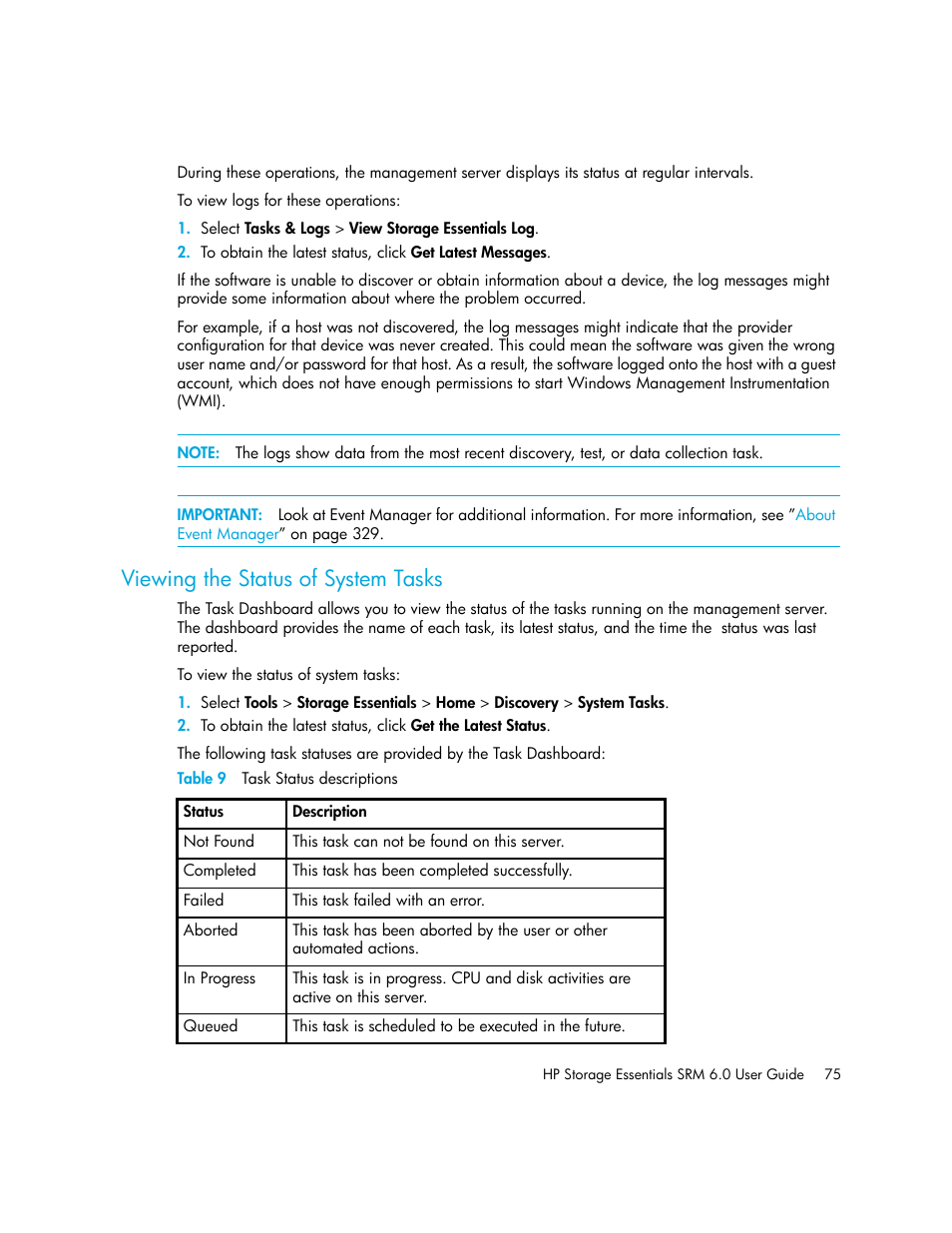 During these operations, the management server displays its status at regular intervals.

To view logs for these operations:

1. Select Tasks & Logs > View Storage Essentials Log.
2. To obtain the latest status, click Get Latest Messages.

If the software is unable to discover or obtain information about a device, the log messages might provide some information about where the problem occurred.

For example, if a host was not discovered, the log messages might indicate that the provider configuration for that device was never created. This could mean the software was given the wrong user name and/or password for that host. As a result, the software logged onto the host with a guest account, which does not have enough permissions to start Windows Management Instrumentation (WMI).

NOTE: The logs show data from the most recent discovery, test, or data collection task.

IMPORTANT: Look at Event Manager for additional information. For more information, see "About Event Manager" on page 329.

Viewing the Status of System Tasks

The Task Dashboard allows you to view the status of the tasks running on the management server. The dashboard provides the name of each task, its latest status, and the time the status was last reported.

To view the status of system tasks:

1. Select Tools > Storage Essentials > Home > Discovery > System Tasks.
2. To obtain the latest status, click Get the Latest Status.

The following task statuses are provided by the Task Dashboard:

Table 9 Task Status descriptions

| Status | Description |
|---|---|
| Not Found | This task can not be found on this server. |
| Completed | This task has been completed successfully. |
| Failed | This task failed with an error. |
| Aborted | This task has been aborted by the user or other automated actions. |
| In Progress | This task is in progress. CPU and disk activities are active on this server. |
| Queued | This task is scheduled to be executed in the future. |

HP Storage Essentials SRM 6.0 User Guide 75